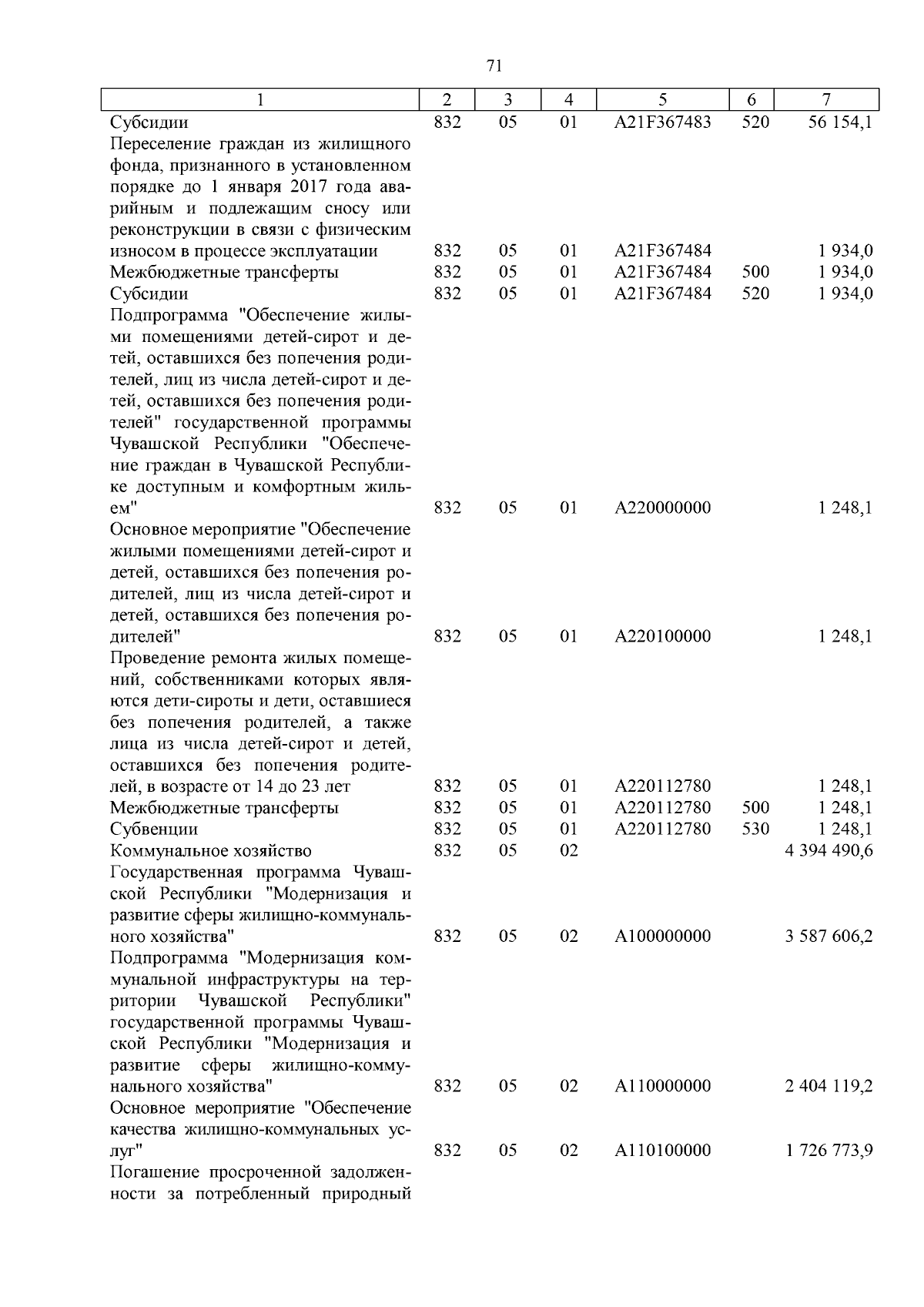 71

| 1 | 2 | 3 | 4 | 5 | 6 | 7 |
|---|---|---|---|---|---|---|
| Субсидии | 832 | 05 | 01 | A21F367483 | 520 | 56 154,1 |
| Переселение граждан из жилищного фонда, признанного в установленном порядке до 1 января 2017 года аварийным и подлежащим сносу или реконструкции в связи с физическим износом в процессе эксплуатации | 832 | 05 | 01 | A21F367484 |  | 1 934,0 |
| Межбюджетные трансферты | 832 | 05 | 01 | A21F367484 | 500 | 1 934,0 |
| Субсидии | 832 | 05 | 01 | A21F367484 | 520 | 1 934,0 |
| Подпрограмма "Обеспечение жилыми помещениями детей-сирот и детей, оставшихся без попечения родителей, лиц из числа детей-сирот и детей, оставшихся без попечения родителей" государственной программы Чувашской Республики "Обеспечение граждан в Чувашской Республике доступным и комфортным жильем" | 832 | 05 | 01 | A220000000 |  | 1 248,1 |
| Основное мероприятие "Обеспечение жилыми помещениями детей-сирот и детей, оставшихся без попечения родителей, лиц из числа детей-сирот и детей, оставшихся без попечения родителей" | 832 | 05 | 01 | A220100000 |  | 1 248,1 |
| Проведение ремонта жилых помещений, собственниками которых являются дети-сироты и дети, оставшиеся без попечения родителей, а также лица из числа детей-сирот и детей, оставшихся без попечения родителей, в возрасте от 14 до 23 лет | 832 | 05 | 01 | A220112780 |  | 1 248,1 |
| Межбюджетные трансферты | 832 | 05 | 01 | A220112780 | 500 | 1 248,1 |
| Субвенции | 832 | 05 | 01 | A220112780 | 530 | 1 248,1 |
| Коммунальное хозяйство | 832 | 05 | 02 |  |  | 4 394 490,6 |
| Государственная программа Чувашской Республики "Модернизация и развитие сферы жилищно-коммунального хозяйства" | 832 | 05 | 02 | A100000000 |  | 3 587 606,2 |
| Подпрограмма "Модернизация коммунальной инфраструктуры на территории Чувашской Республики" государственной программы Чувашской Республики "Модернизация и развитие сферы жилищно-коммунального хозяйства" | 832 | 05 | 02 | A110000000 |  | 2 404 119,2 |
| Основное мероприятие "Обеспечение качества жилищно-коммунальных услуг" | 832 | 05 | 02 | A110100000 |  | 1 726 773,9 |
| Погашение просроченной задолженности за потребленный природный |  |  |  |  |  |  |